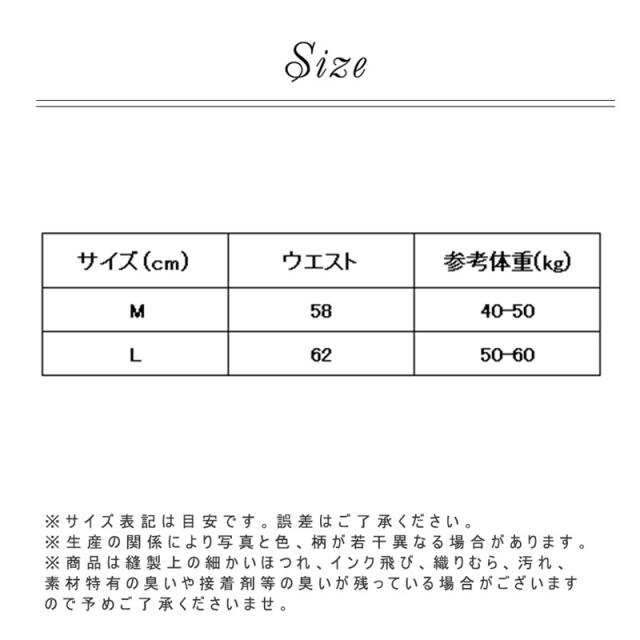 Size

| サイズ(cm) | ウエスト | 参考体重(kg) |
|---|---|---|
| M | 58 | 40-50 |
| L | 62 | 50-60 |

※サイズ表記は目安です。誤差はご了承ください。
※生産の関係により写真と色、柄が若干異なる場合があります。
※商品は縫製上の細かいほつれ、インク飛び、織りむら、汚れ、素材特有の臭いや接着剤等の臭いが残っている場合がございますので予めご了承くださいませ。